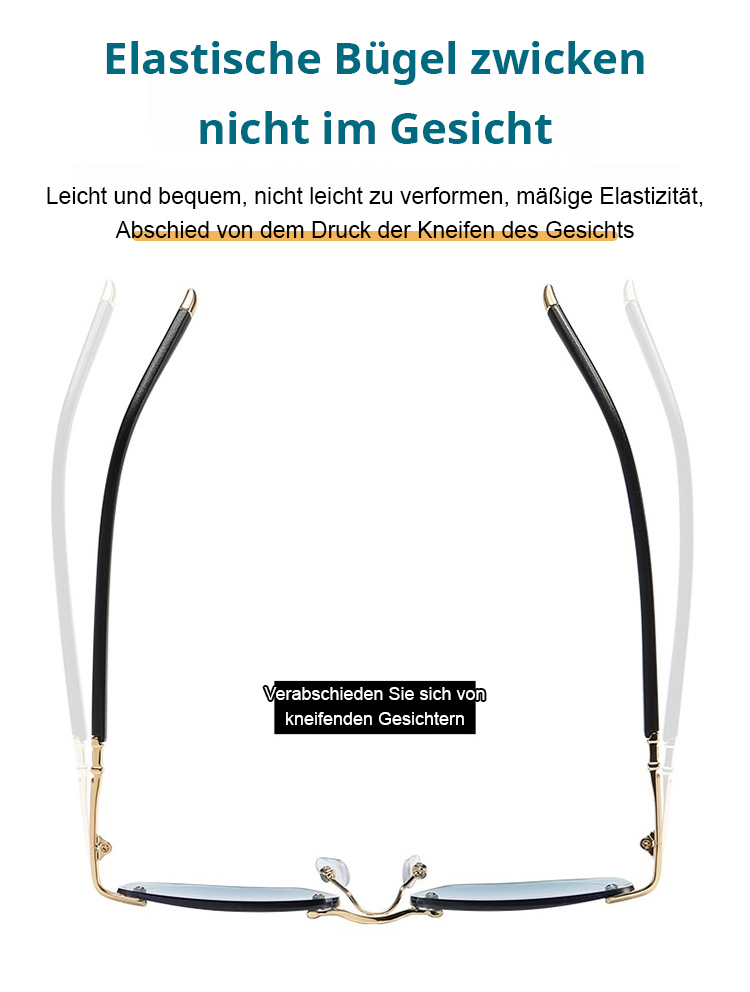 Elastische Bügel zwicken nicht im Gesicht

Leicht und bequem, nicht leicht zu verformen, mäßige Elastizität, Abschied von dem Druck der Kneifen des Gesichts

Verabschieden Sie sich von kneifenden Gesichtern